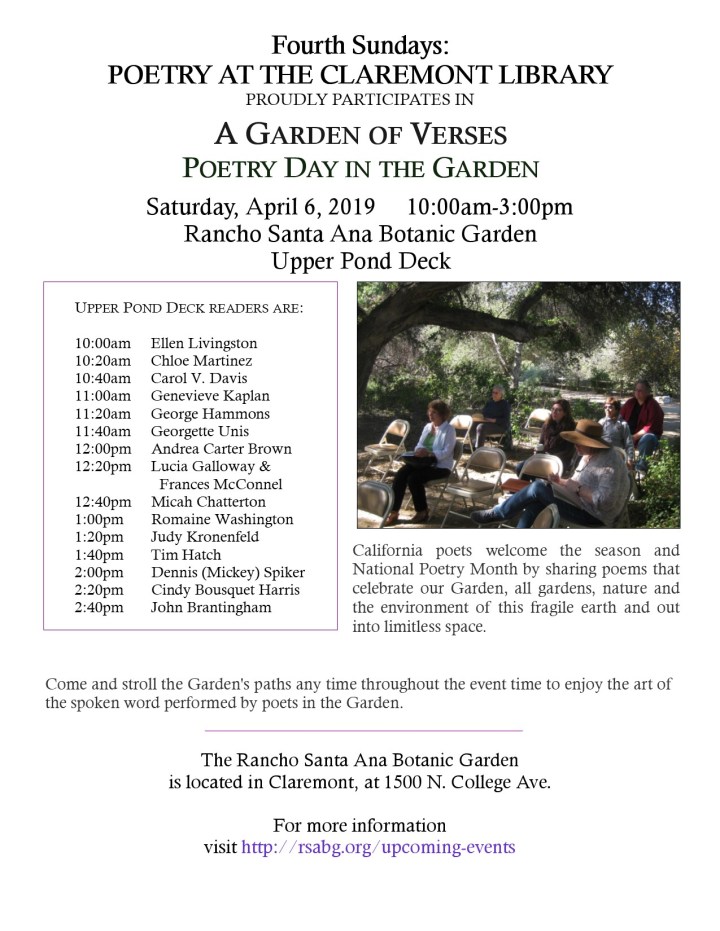 Fourth Sundays:
POETRY AT THE CLAREMONT LIBRARY
PROUDLY PARTICIPATES IN

A GARDEN OF VERSES
POETRY DAY IN THE GARDEN

Saturday, April 6, 2019 10:00am-3:00pm
Rancho Santa Ana Botanic Garden
Upper Pond Deck

UPPER POND DECK READERS ARE:

| | |
|---|---|
| 10:00am | Ellen Livingston |
| 10:20am | Chloe Martinez |
| 10:40am | Carol V. Davis |
| 11:00am | Genevieve Kaplan |
| 11:20am | George Hammons |
| 11:40am | Georgette Unis |
| 12:00pm | Andrea Carter Brown |
| 12:20pm | Lucia Galloway & Frances McConnel |
| 12:40pm | Micah Chatterton |
| 1:00pm | Romaine Washington |
| 1:20pm | Judy Kronenfeld |
| 1:40pm | Tim Hatch |
| 2:00pm | Dennis (Mickey) Spiker |
| 2:20pm | Cindy Bousquet Harris |
| 2:40pm | John Brantingham |

California poets welcome the season and National Poetry Month by sharing poems that celebrate our Garden, all gardens, nature and the environment of this fragile earth and out into limitless space.

Come and stroll the Garden's paths any time throughout the event time to enjoy the art of the spoken word performed by poets in the Garden.

The Rancho Santa Ana Botanic Garden
is located in Claremont, at 1500 N. College Ave.

For more information
visit http://rsabg.org/upcoming-events